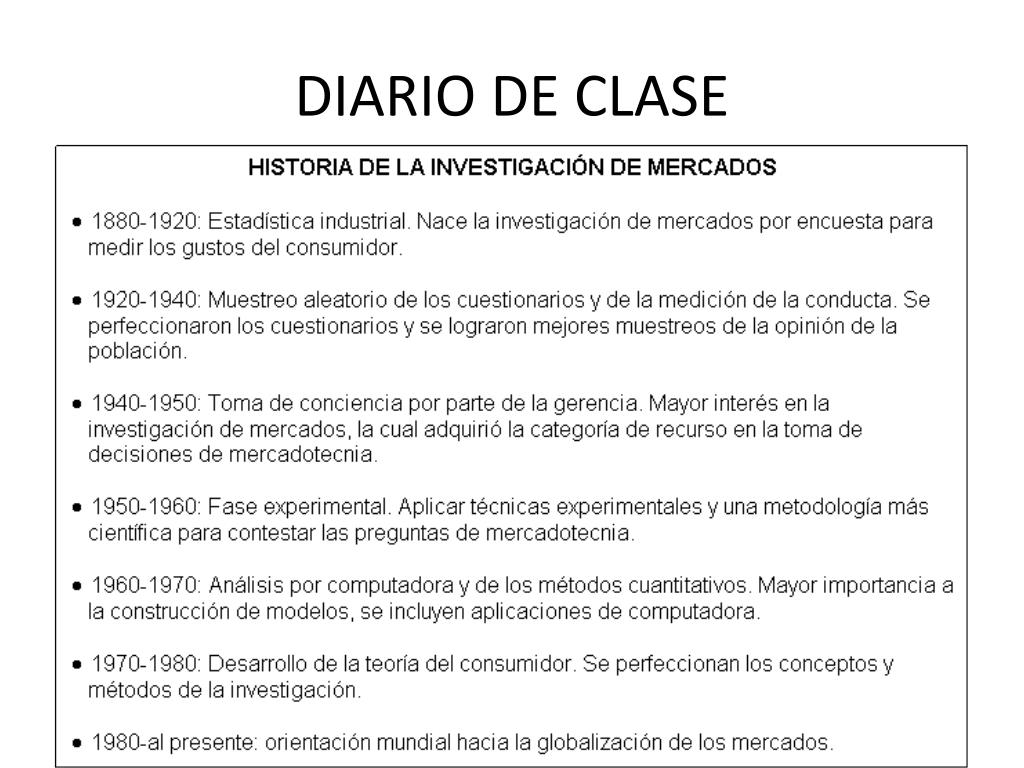 DIARIO DE CLASE

HISTORIA DE LA INVESTIGACIÓN DE MERCADOS

• 1880-1920: Estadística industrial. Nace la investigación de mercados por encuesta para medir los gustos del consumidor.

• 1920-1940: Muestreo aleatorio de los cuestionarios y de la medición de la conducta. Se perfeccionaron los cuestionarios y se lograron mejores muestreos de la opinión de la población.

• 1940-1950: Toma de conciencia por parte de la gerencia. Mayor interés en la investigación de mercados, la cual adquirió la categoría de recurso en la toma de decisiones de mercadotecnia.

• 1950-1960: Fase experimental. Aplicar técnicas experimentales y una metodología más científica para contestar las preguntas de mercadotecnia.

• 1960-1970: Análisis por computadora y de los métodos cuantitativos. Mayor importancia a la construcción de modelos, se incluyen aplicaciones de computadora.

• 1970-1980: Desarrollo de la teoría del consumidor. Se perfeccionan los conceptos y métodos de la investigación.

• 1980-al presente: orientación mundial hacia la globalización de los mercados.